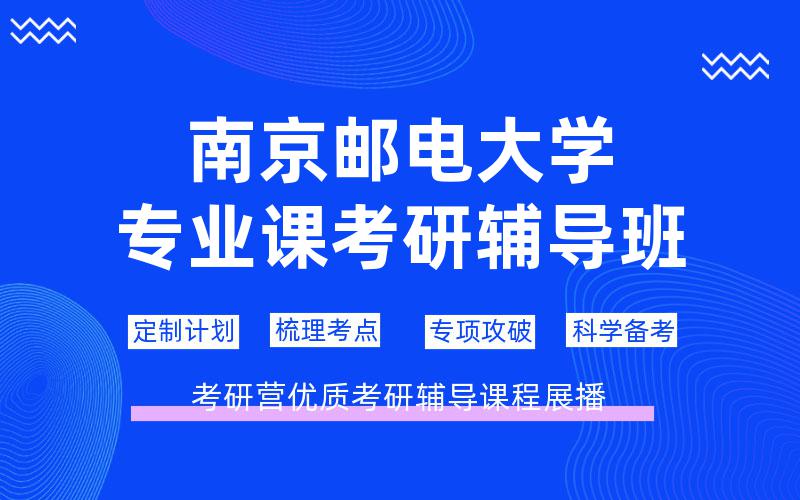 南京邮电大学
专业课考研辅导班

定制计划 梳理考点 专项攻破 科学备考

考研营优质考研辅导课程展播